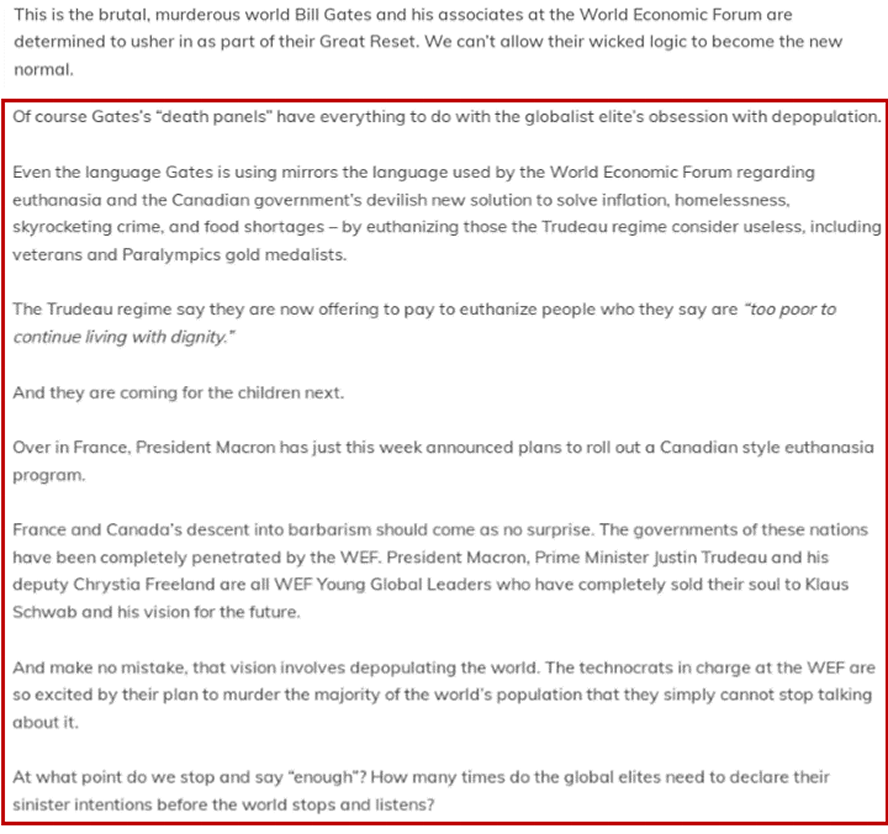 This is the brutal, murderous world Bill Gates and his associates at the World Economic Forum are determined to usher in as part of their Great Reset. We can't allow their wicked logic to become the new normal.

Of course Gates's "death panels" have everything to do with the globalist elite's obsession with depopulation.

Even the language Gates is using mirrors the language used by the World Economic Forum regarding euthanasia and the Canadian government's devilish new solution to solve inflation, homelessness, skyrocketing crime, and food shortages – by euthanizing those the Trudeau regime consider useless, including veterans and Paralympics gold medalists.

The Trudeau regime say they are now offering to pay to euthanize people who they say are "too poor to continue living with dignity."

And they are coming for the children next.

Over in France, President Macron has just this week announced plans to roll out a Canadian style euthanasia program.

France and Canada's descent into barbarism should come as no surprise. The governments of these nations have been completely penetrated by the WEF. President Macron, Prime Minister Justin Trudeau and his deputy Chrystia Freeland are all WEF Young Global Leaders who have completely sold their soul to Klaus Schwab and his vision for the future.

And make no mistake, that vision involves depopulating the world. The technocrats in charge at the WEF are so excited by their plan to murder the majority of the world's population that they simply cannot stop talking about it.

At what point do we stop and say "enough"? How many times do the global elites need to declare their sinister intentions before the world stops and listens?